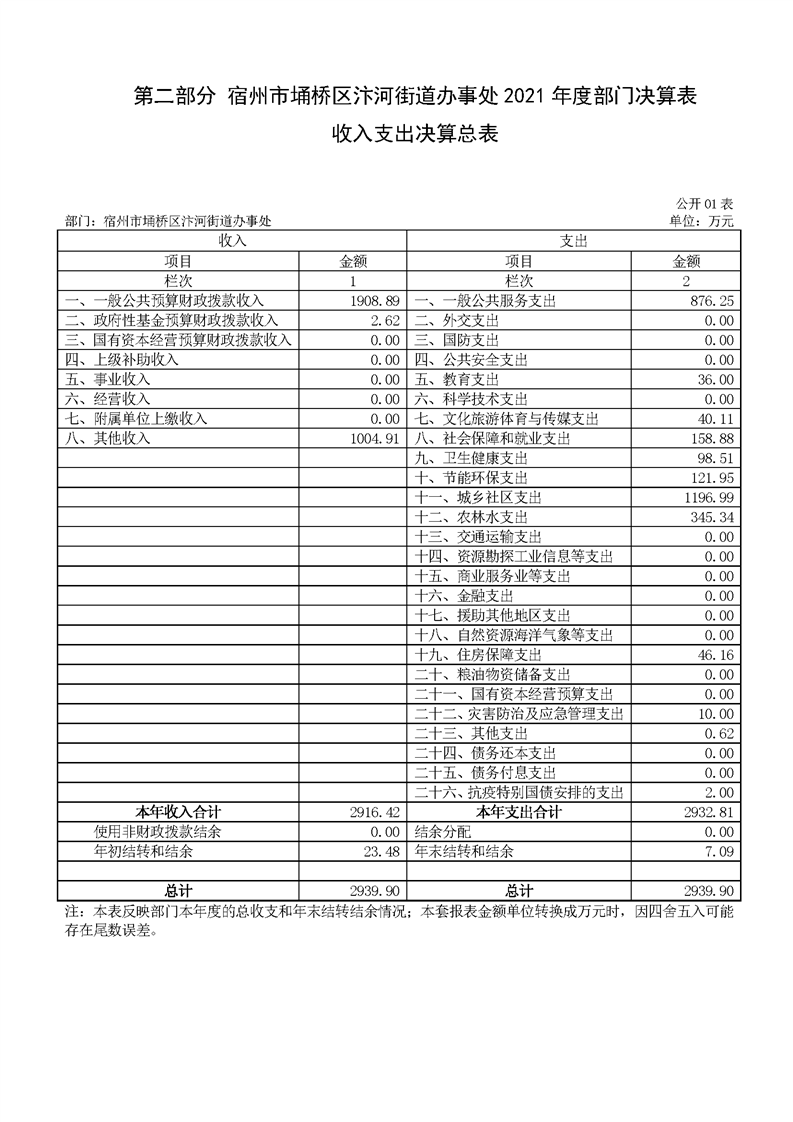 第二部分 宿州市埇桥区汴河街道办事处 2021 年度部门决算表

收入支出决算总表

公开 01 表

部门：宿州市埇桥区汴河街道办事处

单位：万元

| 收入 | | 支出 | |
|---|---|---|---|
| 项目 | 金额 | 项目 | 金额 |
| 栏次 | 1 | 栏次 | 2 |
| 一、一般公共预算财政拨款收入 | 1908.89 | 一、一般公共服务支出 | 876.25 |
| 二、政府性基金预算财政拨款收入 | 2.62 | 二、外交支出 | 0.00 |
| 三、国有资本经营预算财政拨款收入 | 0.00 | 三、国防支出 | 0.00 |
| 四、上级补助收入 | 0.00 | 四、公共安全支出 | 0.00 |
| 五、事业收入 | 0.00 | 五、教育支出 | 36.00 |
| 六、经营收入 | 0.00 | 六、科学技术支出 | 0.00 |
| 七、附属单位上缴收入 | 0.00 | 七、文化旅游体育与传媒支出 | 40.11 |
| 八、其他收入 | 1004.91 | 八、社会保障和就业支出 | 158.88 |
| | | 九、卫生健康支出 | 98.51 |
| | | 十、节能环保支出 | 121.95 |
| | | 十一、城乡社区支出 | 1196.99 |
| | | 十二、农林水支出 | 345.34 |
| | | 十三、交通运输支出 | 0.00 |
| | | 十四、资源勘探工业信息等支出 | 0.00 |
| | | 十五、商业服务业等支出 | 0.00 |
| | | 十六、金融支出 | 0.00 |
| | | 十七、援助其他地区支出 | 0.00 |
| | | 十八、自然资源海洋气象等支出 | 0.00 |
| | | 十九、住房保障支出 | 46.16 |
| | | 二十、粮油物资储备支出 | 0.00 |
| | | 二十一、国有资本经营预算支出 | 0.00 |
| | | 二十二、灾害防治及应急管理支出 | 10.00 |
| | | 二十三、其他支出 | 0.62 |
| | | 二十四、债务还本支出 | 0.00 |
| | | 二十五、债务付息支出 | 0.00 |
| | | 二十六、抗疫特别国债安排的支出 | 2.00 |
| 本年收入合计 | 2916.42 | 本年支出合计 | 2932.81 |
| 使用非财政拨款结余 | 0.00 | 结余分配 | 0.00 |
| 年初结转和结余 | 23.48 | 年末结转和结余 | 7.09 |
| | | | |
| 总计 | 2939.90 | 总计 | 2939.90 |

注：本表反映部门本年度的总收支和年末结转结余情况；本套报表金额单位转换成万元时，因四舍五入可能存在尾数误差。